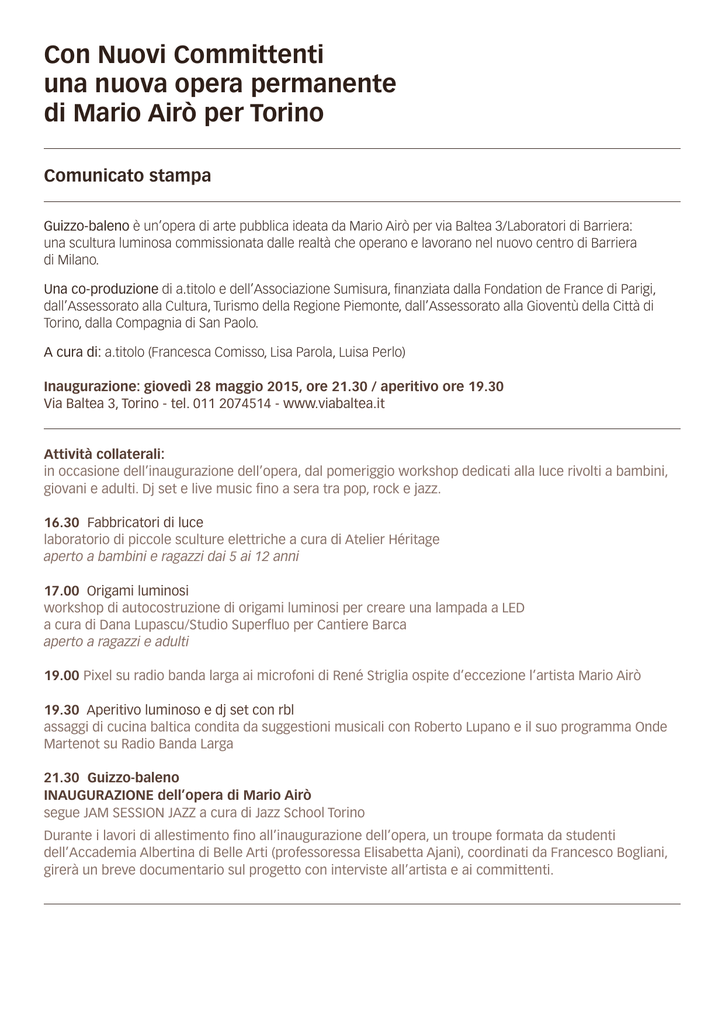 Con Nuovi Committenti
una nuova opera permanente
di Mario Airò per Torino

Comunicato stampa

Guizzo-baleno è un'opera di arte pubblica ideata da Mario Airò per via Baltea 3/Laboratori di Barriera: una scultura luminosa commissionata dalle realtà che operano e lavorano nel nuovo centro di Barriera di Milano.

Una co-produzione di a.titolo e dell'Associazione Sumisura, finanziata dalla Fondation de France di Parigi, dall'Assessorato alla Cultura, Turismo della Regione Piemonte, dall'Assessorato alla Gioventù della Città di Torino, dalla Compagnia di San Paolo.

A cura di: a.titolo (Francesca Comisso, Lisa Parola, Luisa Perlo)

Inaugurazione: giovedì 28 maggio 2015, ore 21.30 / aperitivo ore 19.30
Via Baltea 3, Torino - tel. 011 2074514 - www.viabaltea.it

Attività collaterali:
in occasione dell'inaugurazione dell'opera, dal pomeriggio workshop dedicati alla luce rivolti a bambini, giovani e adulti. Dj set e live music fino a sera tra pop, rock e jazz.

16.30 Fabbricatori di luce
laboratorio di piccole sculture elettriche a cura di Atelier Héritage
aperto a bambini e ragazzi dai 5 ai 12 anni

17.00 Origami luminosi
workshop di autocostruzione di origami luminosi per creare una lampada a LED
a cura di Dana Lupascu/Studio Superfluo per Cantiere Barca
aperto a ragazzi e adulti

19.00 Pixel su radio banda larga ai microfoni di René Striglia ospite d'eccezione l'artista Mario Airò

19.30 Aperitivo luminoso e dj set con rbl
assaggi di cucina baltica condita da suggestioni musicali con Roberto Lupano e il suo programma Onde Martenot su Radio Banda Larga

21.30 Guizzo-baleno
INAUGURAZIONE dell'opera di Mario Airò
segue JAM SESSION JAZZ a cura di Jazz School Torino
Durante i lavori di allestimento fino all'inaugurazione dell'opera, un troupe formata da studenti dell'Accademia Albertina di Belle Arti (professoressa Elisabetta Ajani), coordinati da Francesco Bogliani, girerà un breve documentario sul progetto con interviste all'artista e ai committenti.